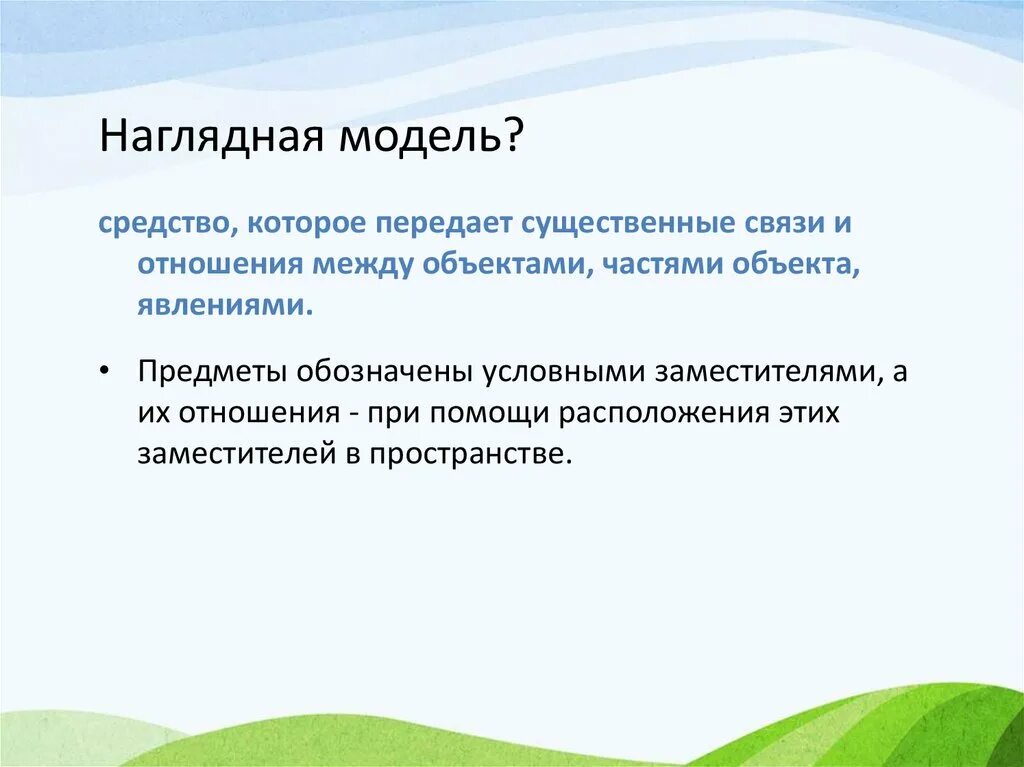 Наглядная модель?

средство, которое передает существенные связи и отношения между объектами, частями объекта, явлениями.

• Предметы обозначены условными заместителями, а их отношения - при помощи расположения этих заместителей в пространстве.